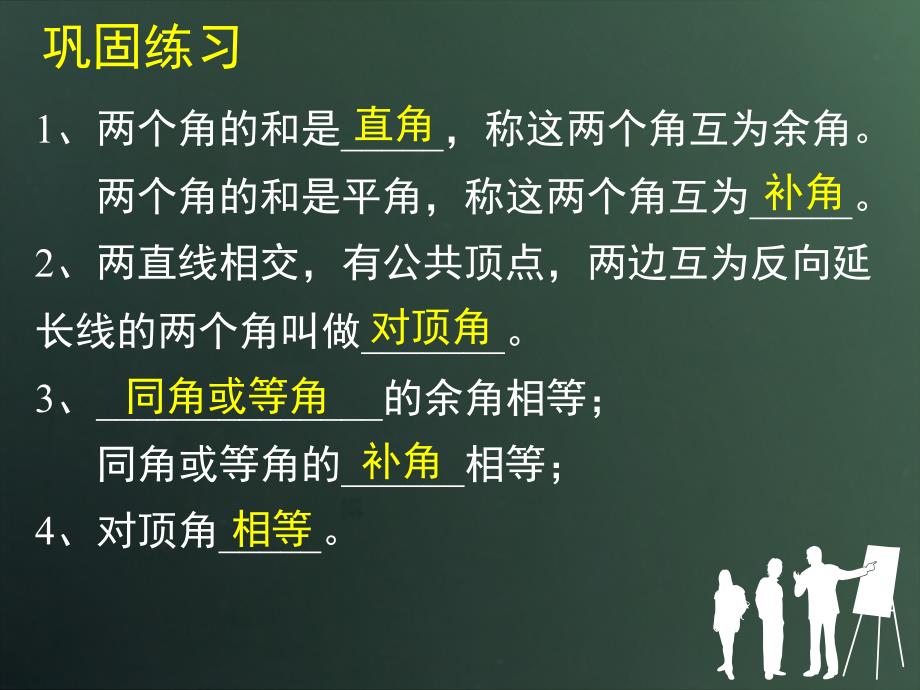 巩固练习

1、两个角的和是直角，称这两个角互为余角。
两个角的和是平角，称这两个角互为补角。

2、两直线相交，有公共顶点，两边互为反向延长线的两个角叫做对顶角。

3、同角或等角的余角相等；
同角或等角的补角相等；

4、对顶角相等。